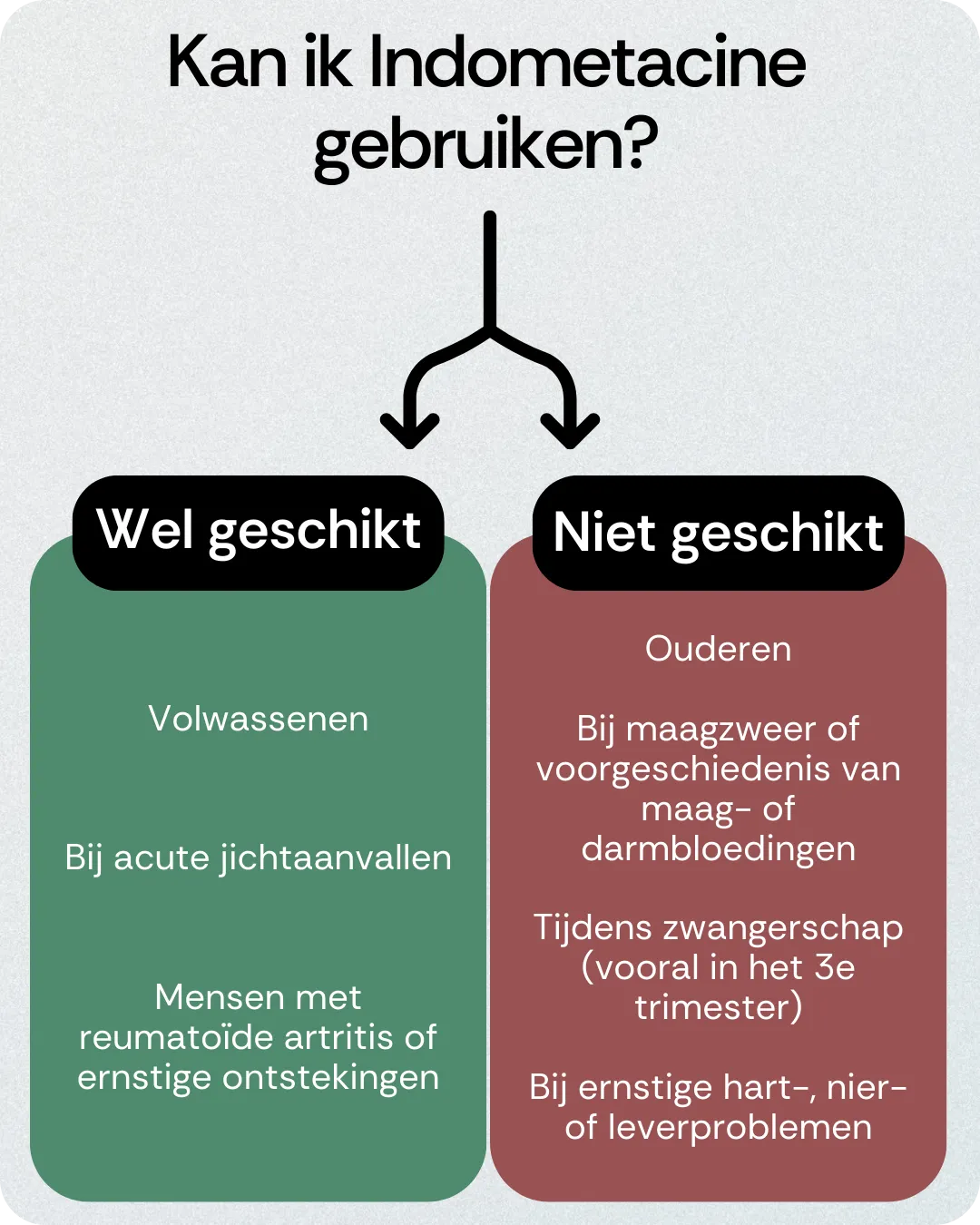 Kan ik Indometacine gebruiken?

Wel geschikt

Volwassenen

Bij acute jichtaanvallen

Mensen met reumatoïde artritis of ernstige ontstekingen

Niet geschikt

Ouderen

Bij maagzweer of voorgeschiedenis van maag- of darmbloedingen

Tijdens zwangerschap (vooral in het 3e trimester)

Bij ernstige hart-, nier- of leverproblemen